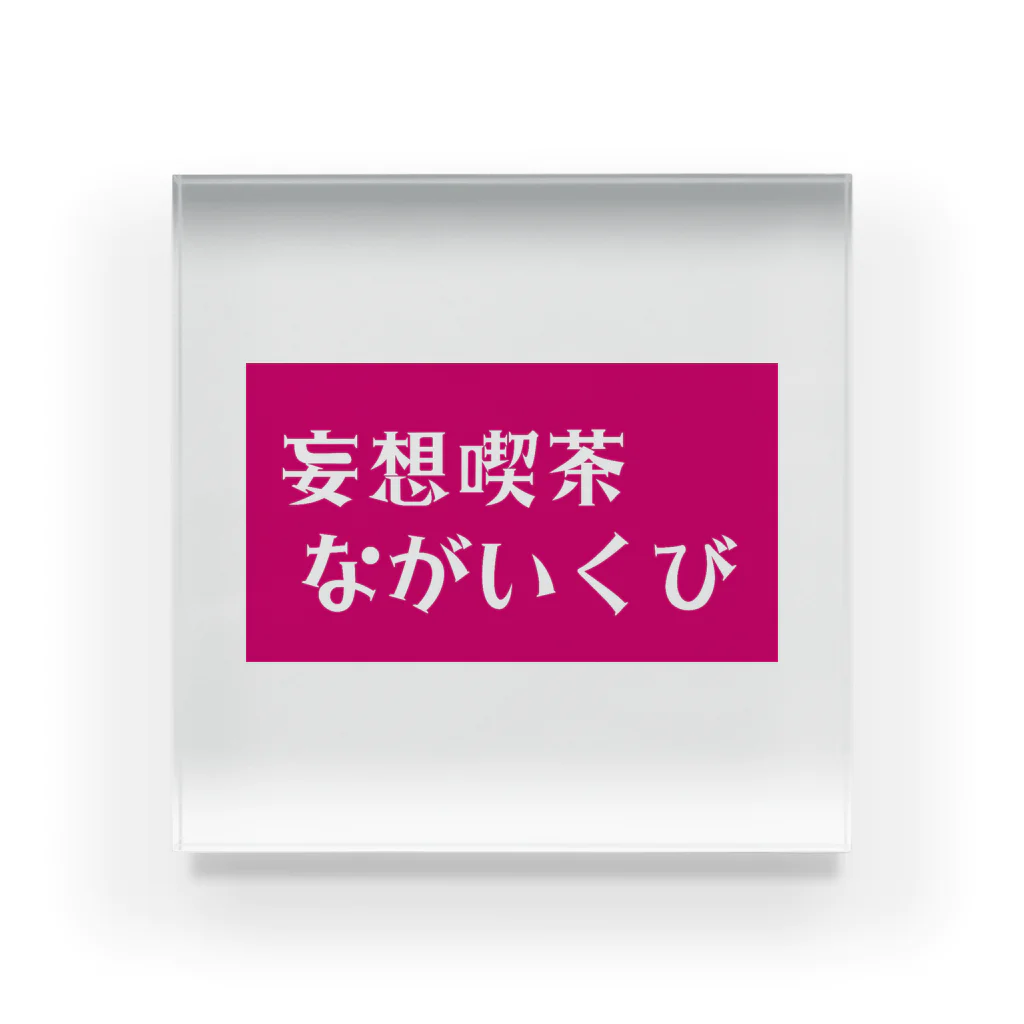 妄想喫茶
ながいくび